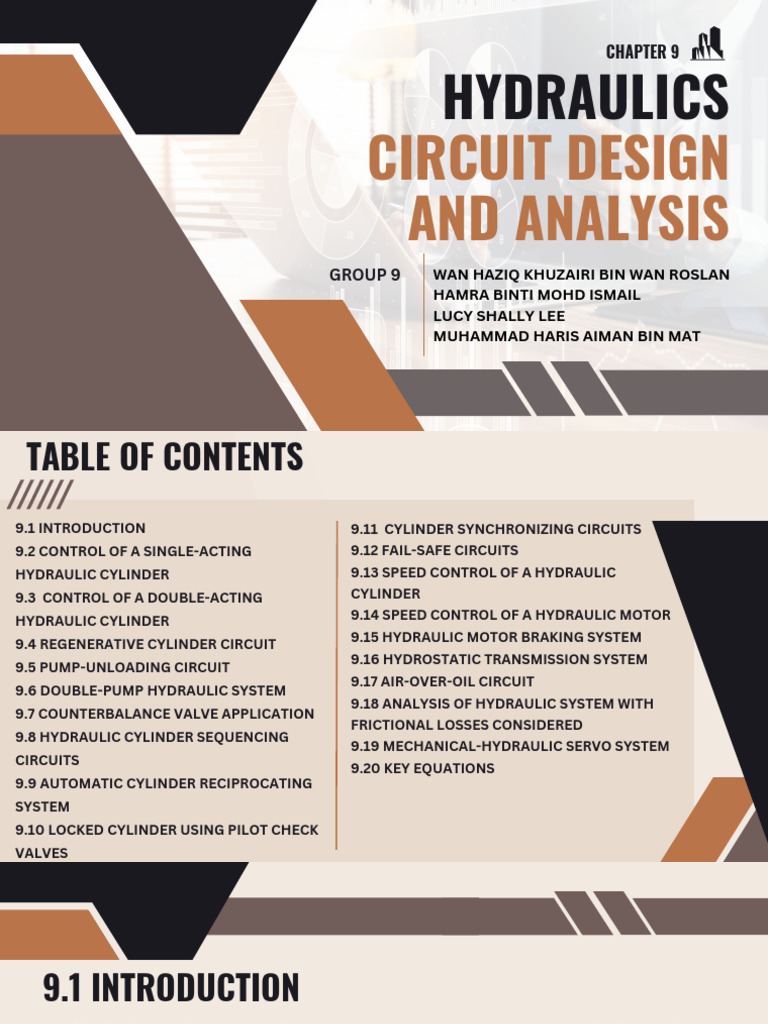 CHAPTER 9

HYDRAULICS
CIRCUIT DESIGN AND ANALYSIS

GROUP 9

WAN HAZIQ KHUZAIRI BIN WAN ROSLAN
HAMRA BINTI MOHD ISMAIL
LUCY SHALLY LEE
MUHAMMAD HARIS AIMAN BIN MAT

TABLE OF CONTENTS

9.1 INTRODUCTION
9.2 CONTROL OF A SINGLE-ACTING HYDRAULIC CYLINDER
9.3 CONTROL OF A DOUBLE-ACTING HYDRAULIC CYLINDER
9.4 REGENERATIVE CYLINDER CIRCUIT
9.5 PUMP-UNLOADING CIRCUIT
9.6 DOUBLE-PUMP HYDRAULIC SYSTEM
9.7 COUNTERBALANCE VALVE APPLICATION
9.8 HYDRAULIC CYLINDER SEQUENCING CIRCUITS
9.9 AUTOMATIC CYLINDER RECIPROCATING SYSTEM
9.10 LOCKED CYLINDER USING PILOT CHECK VALVES

9.11 CYLINDER SYNCHRONIZING CIRCUITS
9.12 FAIL-SAFE CIRCUITS
9.13 SPEED CONTROL OF A HYDRAULIC CYLINDER
9.14 SPEED CONTROL OF A HYDRAULIC MOTOR
9.15 HYDRAULIC MOTOR BRAKING SYSTEM
9.16 HYDROSTATIC TRANSMISSION SYSTEM
9.17 AIR-OVER-OIL CIRCUIT
9.18 ANALYSIS OF HYDRAULIC SYSTEM WITH FRICTIONAL LOSSES CONSIDERED
9.19 MECHANICAL-HYDRAULIC SERVO SYSTEM
9.20 KEY EQUATIONS

9.1 INTRODUCTION